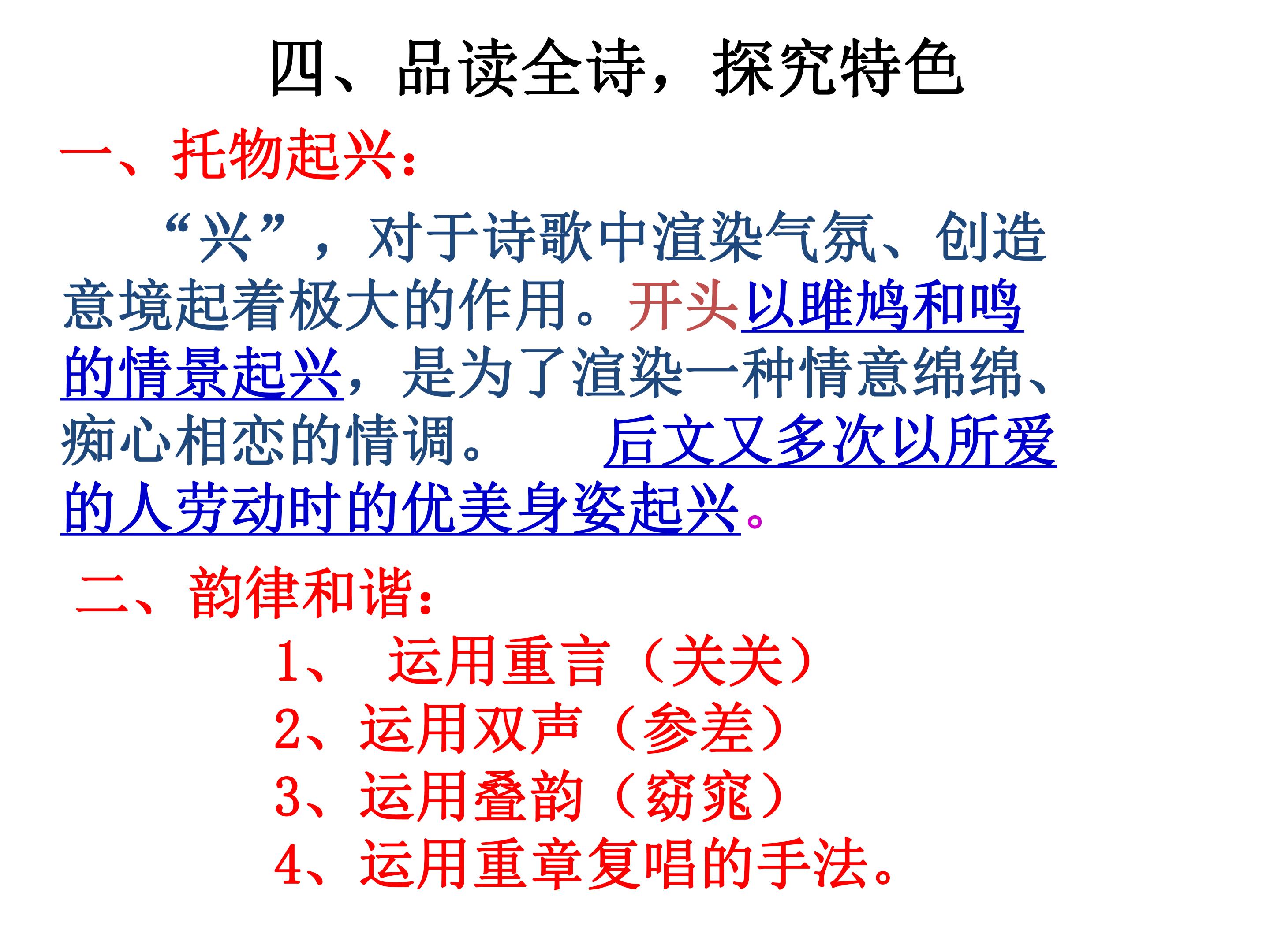 四、品读全诗，探究特色

一、托物起兴：

“兴”，对于诗歌中渲染气氛、创造意境起着极大的作用。开头以雎鸠和鸣的情景起兴，是为了渲染一种情意绵绵、痴心相恋的情调。 后文又多次以所爱的人劳动时的优美身姿起兴。

二、韵律和谐：

1、 运用重言（关关）
2、运用双声（参差）
3、运用叠韵（窈窕）
4、运用重章复唱的手法。